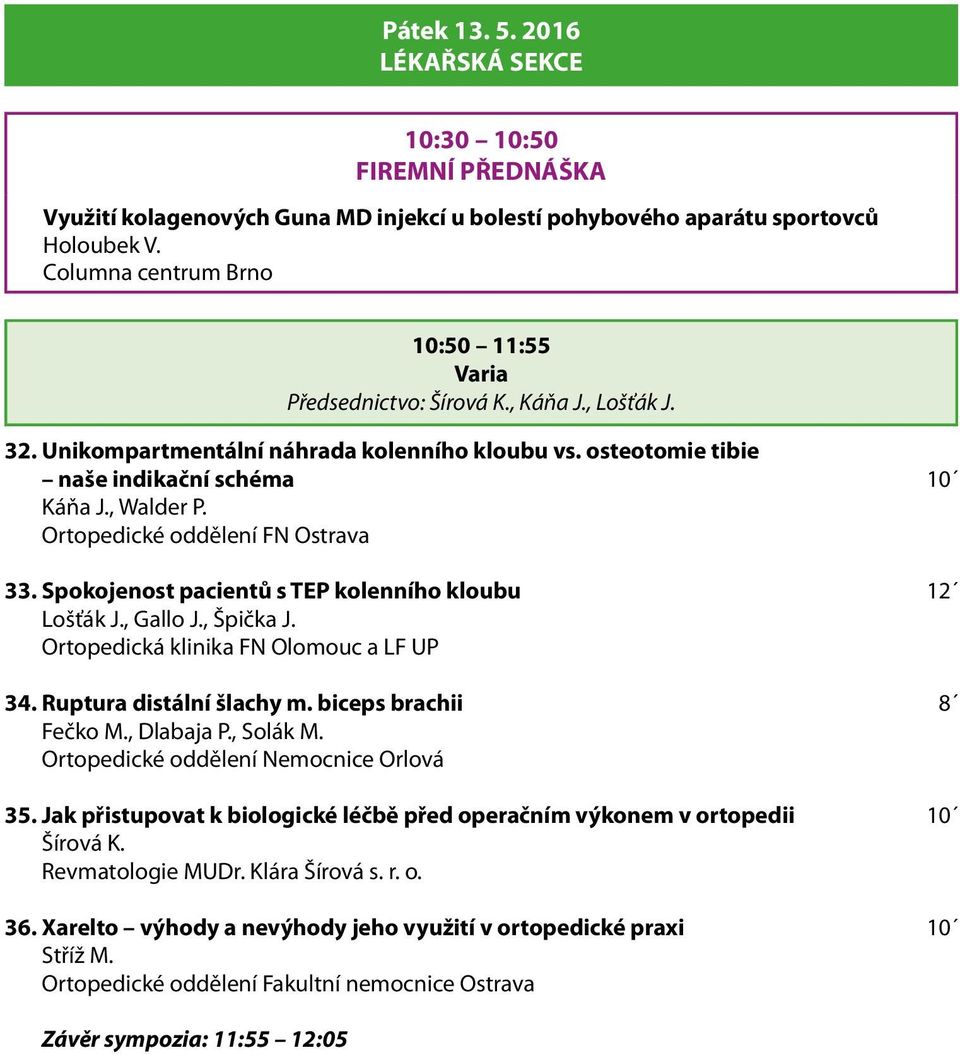 Pátek 13. 5. 2016
LÉKAŘSKÁ SEKCE

10:30 – 10:50
FIREMNÍ PŘEDNÁŠKA

Využití kolagenových Guna MD injekcí u bolestí pohybového aparátu sportovců
Holoubek V.
Columna centrum Brno

10:50 – 11:55
Varia
Předsednictvo: Šírová K., Káňa J., Lošťák J.

32. Unikompartmentální náhrada kolenního kloubu vs. osteotomie tibie – naše indikační schéma 10´
Káňa J., Walder P.
Ortopedické oddělení FN Ostrava

33. Spokojenost pacientů s TEP kolenního kloubu 12´
Lošťák J., Gallo J., Špička J.
Ortopedická klinika FN Olomouc a LF UP

34. Ruptura distální šlachy m. biceps brachii 8´
Fečko M., Dlabaja P., Solák M.
Ortopedické oddělení Nemocnice Orlová

35. Jak přistupovat k biologické léčbě před operačním výkonem v ortopedii 10´
Šírová K.
Revmatologie MUDr. Klára Šírová s. r. o.

36. Xarelto – výhody a nevýhody jeho využití v ortopedické praxi 10´
Stříž M.
Ortopedické oddělení Fakultní nemocnice Ostrava

Závěr sympozia: 11:55 – 12:05